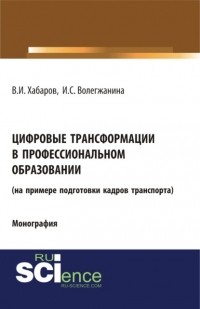 В.И. Хабаров, И.С. Волегжанина

ЦИФРОВЫЕ ТРАНСФОРМАЦИИ В ПРОФЕССИОНАЛЬНОМ ОБРАЗОВАНИИ

(на примере подготовки кадров транспорта)

Монография

RU SCIence
RU-SCIENCE.COM